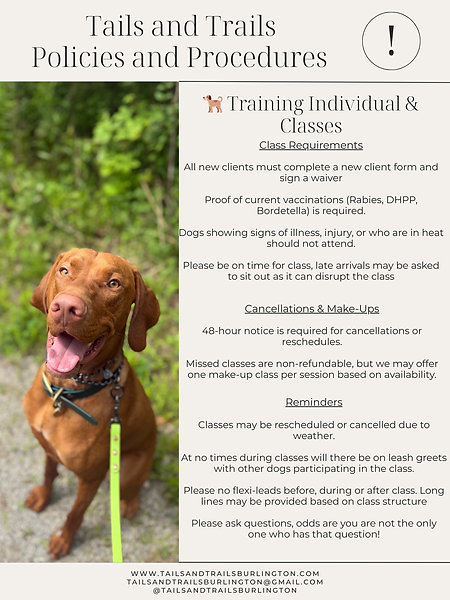 Tails and Trails
Policies and Procedures

!

🐕 Training Individual & Classes

Class Requirements

All new clients must complete a new client form and sign a waiver

Proof of current vaccinations (Rabies, DHPP, Bordetella) is required.

Dogs showing signs of illness, injury, or who are in heat should not attend.

Please be on time for class, late arrivals may be asked to sit out as it can disrupt the class

Cancellations & Make-Ups

48-hour notice is required for cancellations or reschedules.

Missed classes are non-refundable, but we may offer one make-up class per session based on availability.

Reminders

Classes may be rescheduled or cancelled due to weather.

At no times during classes will there be on leash greets with other dogs participating in the class.

Please no flexi-leads before, during or after class. Long lines may be provided based on class structure

Please ask questions, odds are you are not the only one who has that question!

WWW.TAILSANDTRAILSBURLINGTON.COM
TAILSANDTRAILSBURLINGTON@GMAIL.COM
@TAILSANDTRAILSBURLINGTON